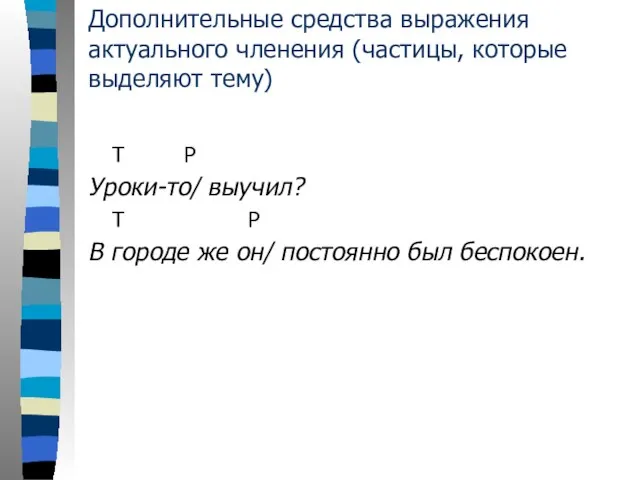 Дополнительные средства выражения актуального членения (частицы, которые выделяют тему)

Т Р
Уроки-то/ выучил?
Т Р
В городе же он/ постоянно был беспокоен.